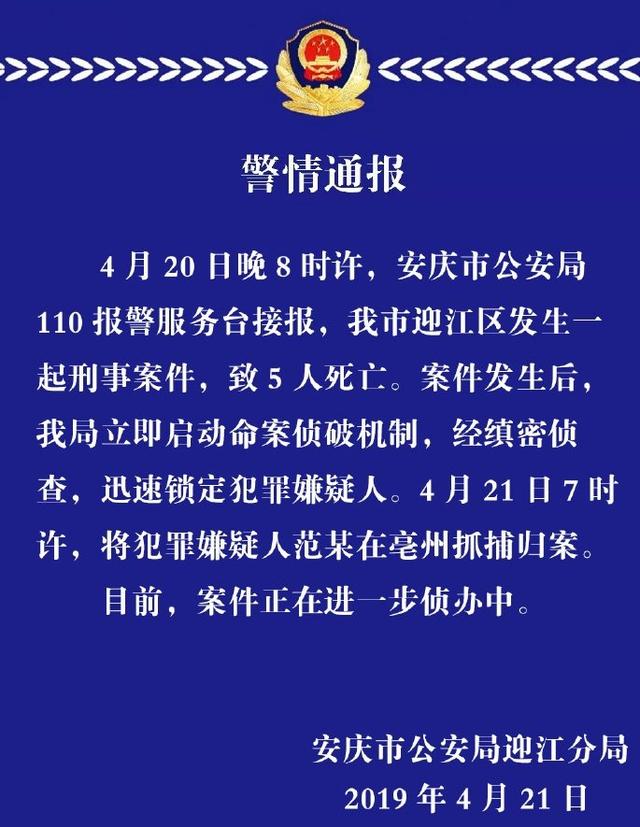 警情通报

4 月 20 日晚 8 时许，安庆市公安局 110 报警服务台接报，我市迎江区发生一起刑事案件，致 5 人死亡。案件发生后，我局立即启动命案侦破机制，经缜密侦查，迅速锁定犯罪嫌疑人。4 月 21 日 7 时许，将犯罪嫌疑人范某在亳州抓捕归案。

目前，案件正在进一步侦办中。

安庆市公安局迎江分局
2019 年 4 月 21 日